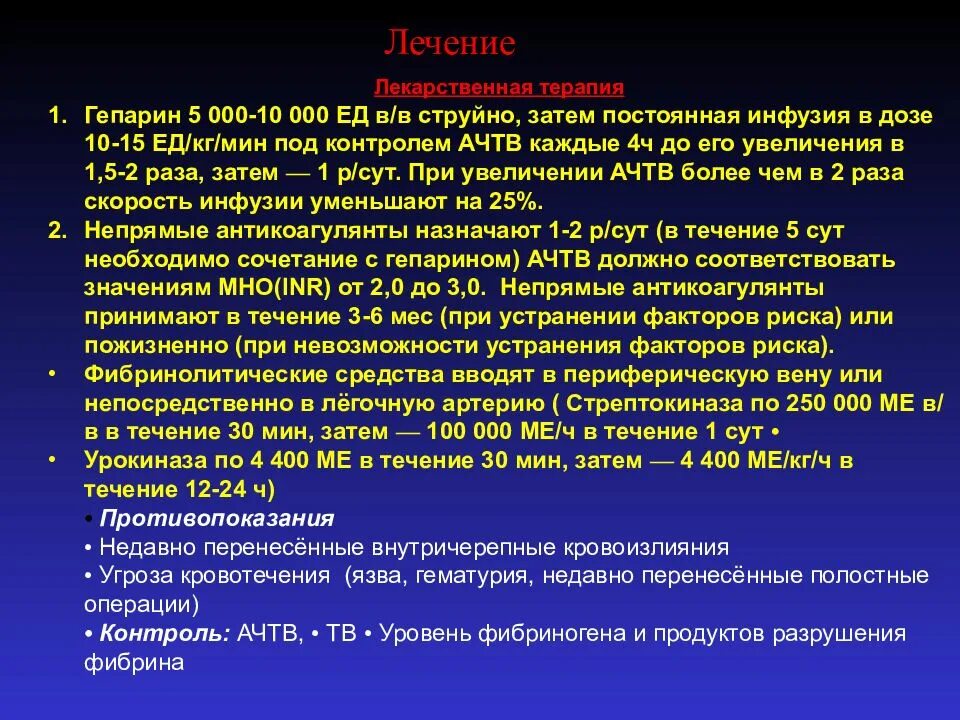 Лечение

Лекарственная терапия

1. Гепарин 5 000-10 000 ЕД в/в струйно, затем постоянная инфузия в дозе 10-15 ЕД/кг/мин под контролем АЧТВ каждые 4ч до его увеличения в 1,5-2 раза, затем — 1 р/сут. При увеличении АЧТВ более чем в 2 раза скорость инфузии уменьшают на 25%.
2. Непрямые антикоагулянты назначают 1-2 р/сут (в течение 5 сут необходимо сочетание с гепарином) АЧТВ должно соответствовать значениям МНО(INR) от 2,0 до 3,0. Непрямые антикоагулянты принимают в течение 3-6 мес (при устранении факторов риска) или пожизненно (при невозможности устранения факторов риска).
• Фибринолитические средства вводят в периферическую вену или непосредственно в лёгочную артерию ( Стрептокиназа по 250 000 МЕ в/в в течение 30 мин, затем — 100 000 МЕ/ч в течение 1 сут •
• Урокиназа по 4 400 МЕ в течение 30 мин, затем — 4 400 МЕ/кг/ч в течение 12-24 ч)
• Противопоказания
• Недавно перенесённые внутричерепные кровоизлияния
• Угроза кровотечения (язва, гематурия, недавно перенесённые полостные операции)
• Контроль: АЧТВ, • ТВ • Уровень фибриногена и продуктов разрушения фибрина